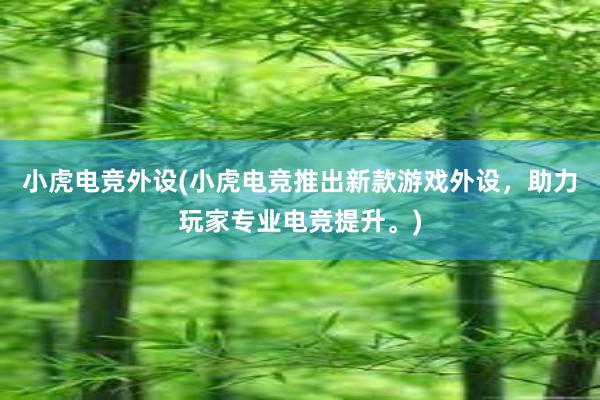 小虎电竞外设(小虎电竞推出新款游戏外设，助力玩家专业电竞提升。)